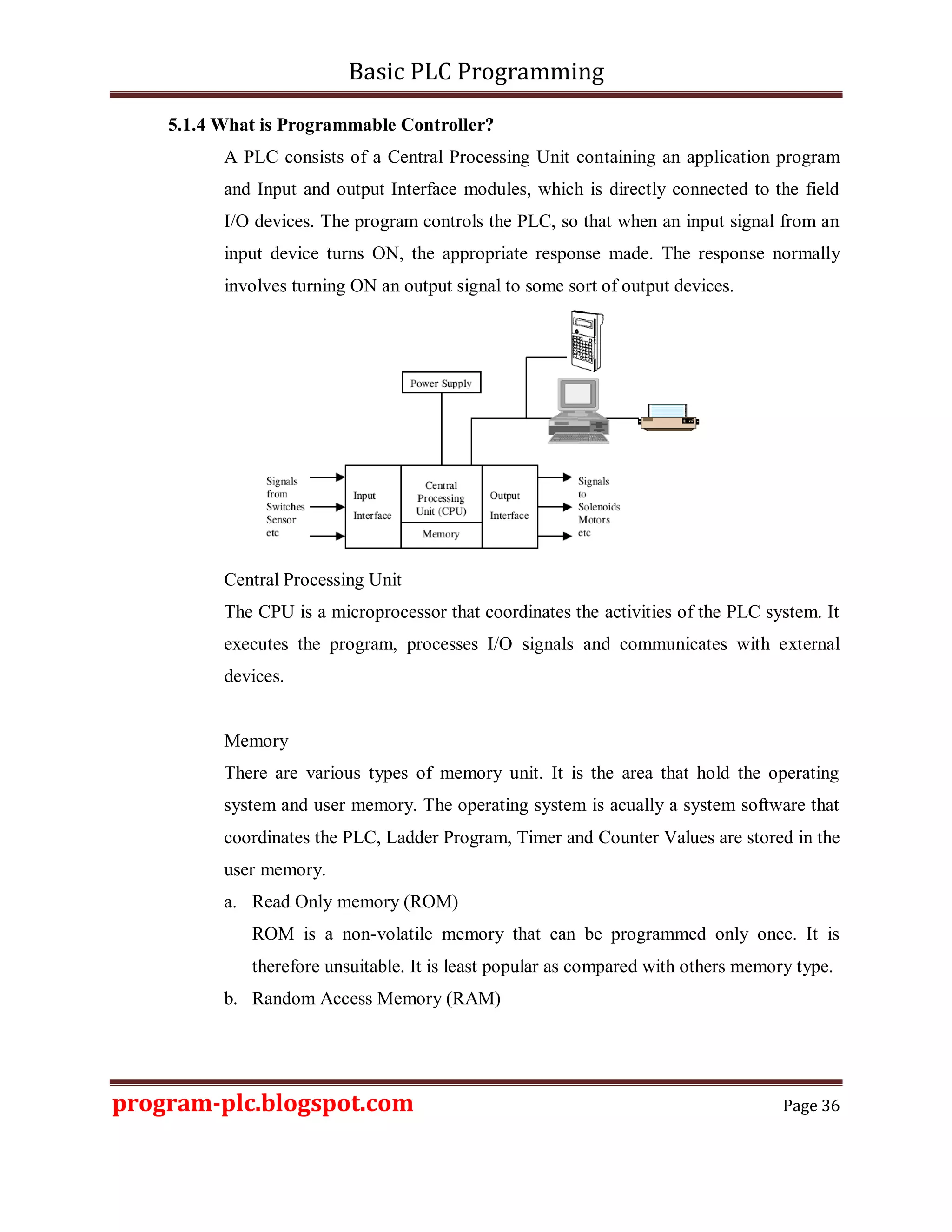 Basic PLC Programming

5.1.4 What is Programmable Controller?

A PLC consists of a Central Processing Unit containing an application program and Input and output Interface modules, which is directly connected to the field I/O devices. The program controls the PLC, so that when an input signal from an input device turns ON, the appropriate response made. The response normally involves turning ON an output signal to some sort of output devices.

Power Supply

Signals from Switches Sensor etc

Input Interface

Central Processing Unit (CPU)

Memory

Output Interface

Signals to Solenoids Motors etc

Central Processing Unit

The CPU is a microprocessor that coordinates the activities of the PLC system. It executes the program, processes I/O signals and communicates with external devices.

Memory

There are various types of memory unit. It is the area that hold the operating system and user memory. The operating system is acually a system software that coordinates the PLC, Ladder Program, Timer and Counter Values are stored in the user memory.

a. Read Only memory (ROM)

ROM is a non-volatile memory that can be programmed only once. It is therefore unsuitable. It is least popular as compared with others memory type.

b. Random Access Memory (RAM)

program-plc.blogspot.com

Page 36